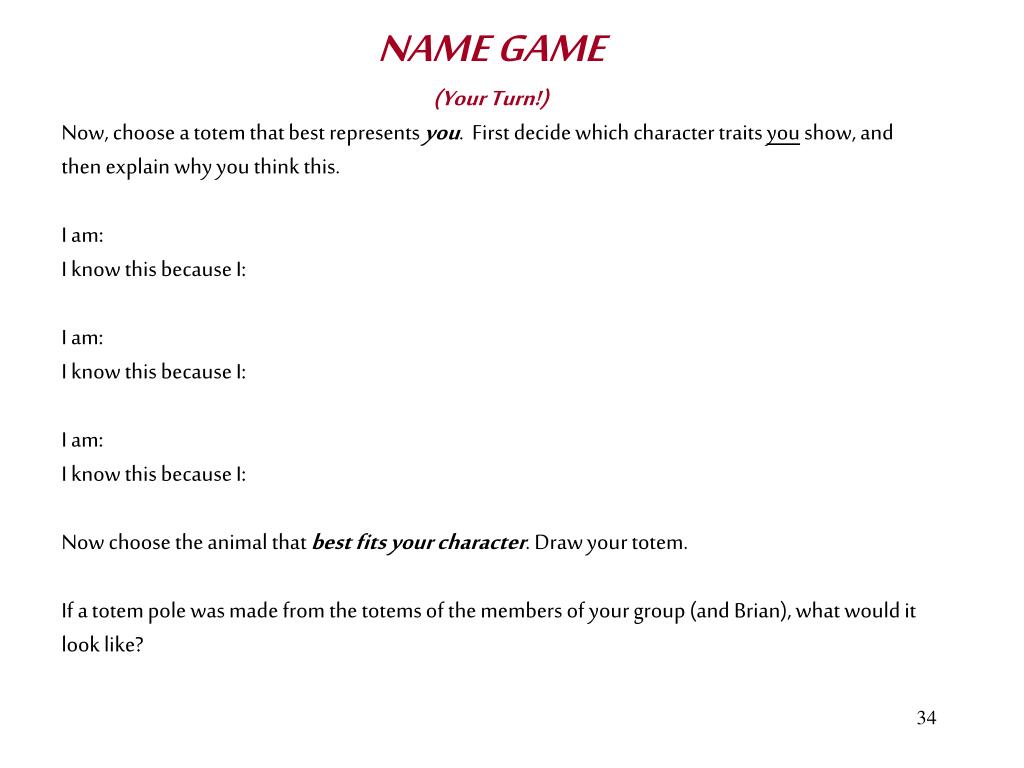 NAME GAME

(Your Turn!)

Now, choose a totem that best represents you. First decide which character traits you show, and then explain why you think this.

I am:
I know this because I:

I am:
I know this because I:

I am:
I know this because I:

Now choose the animal that best fits your character. Draw your totem.

If a totem pole was made from the totems of the members of your group (and Brian), what would it look like?

34